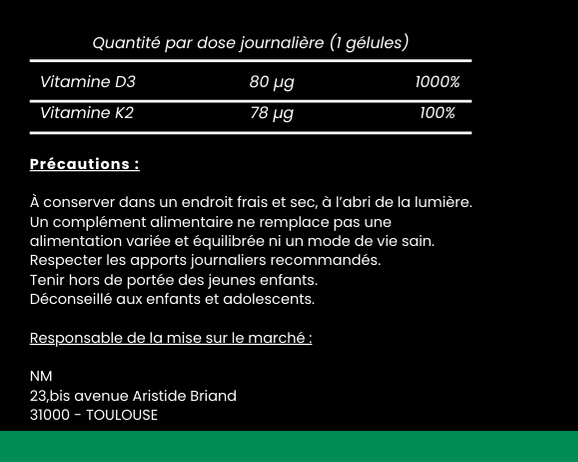 Quantité par dose journalière (1 gélules)

| Vitamine D3 | 80 µg | 1000% |
|---|---|---|
| Vitamine K2 | 78 µg | 100% |

Précautions :

À conserver dans un endroit frais et sec, à l'abri de la lumière.
Un complément alimentaire ne remplace pas une alimentation variée et équilibrée ni un mode de vie sain.
Respecter les apports journaliers recommandés.
Tenir hors de portée des jeunes enfants.
Déconseillé aux enfants et adolescents.

Responsable de la mise sur le marché :

NM
23,bis avenue Aristide Briand
31000 - TOULOUSE